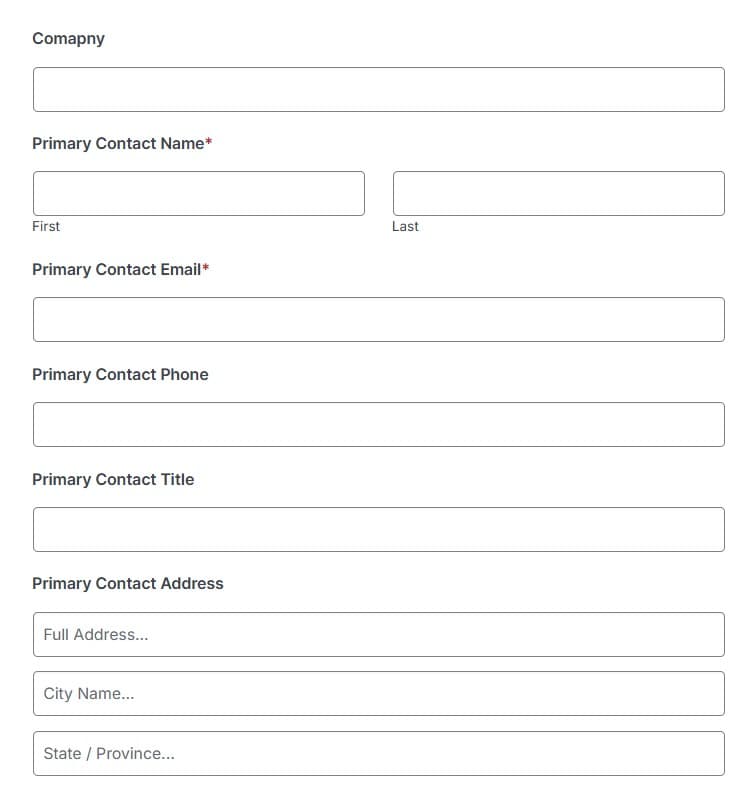 Comapny

Primary Contact Name*

First

Last

Primary Contact Email*

Primary Contact Phone

Primary Contact Title

Primary Contact Address

Full Address...

City Name...

State / Province...